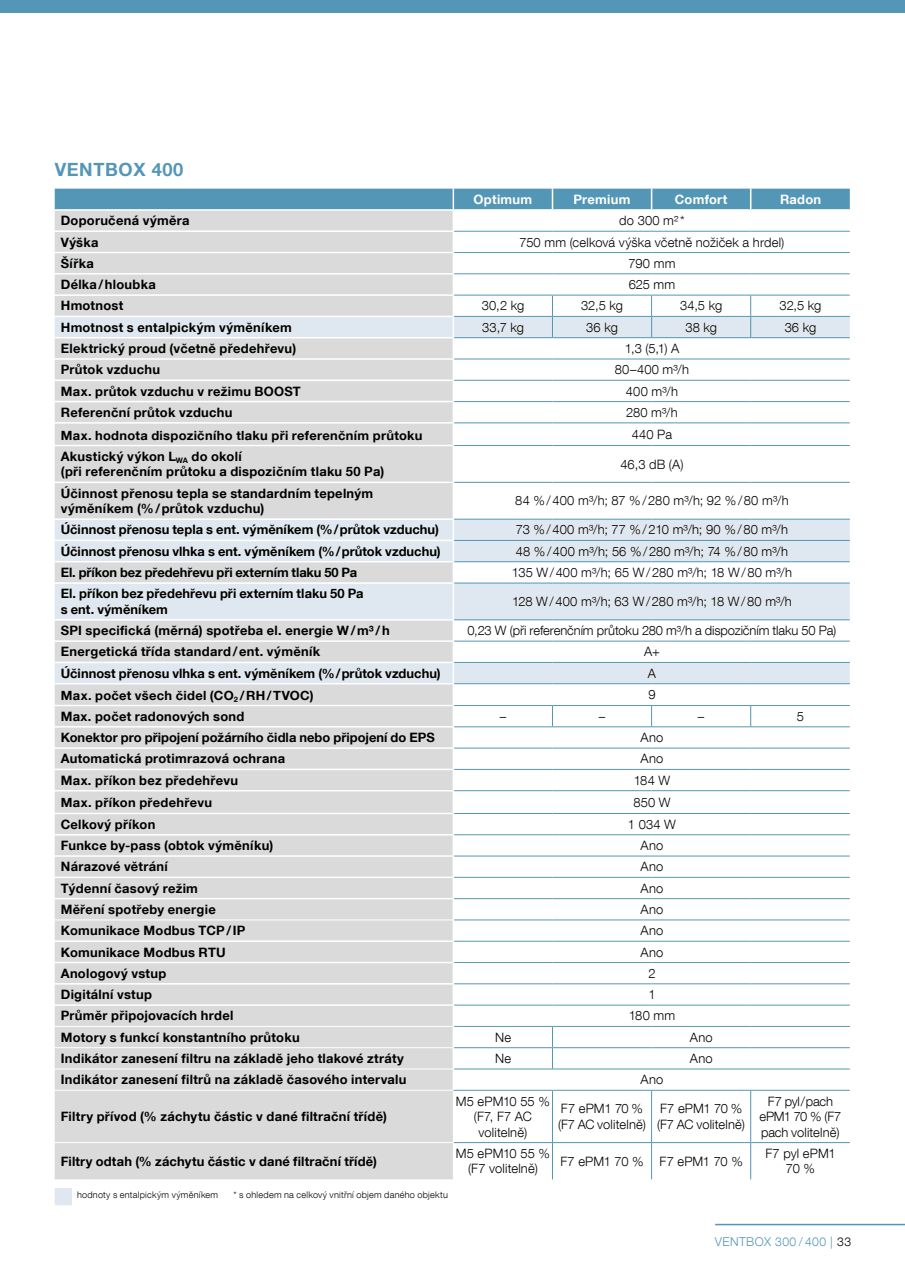 VENTBOX 400

| | Optimum | Premium | Comfort | Radon |
|---|---|---|---|---|
| Doporučená výměra | do 300 m²* | | | |
| Výška | 750 mm (celková výška včetně nožiček a hrdel) | | | |
| Šířka | 790 mm | | | |
| Délka/hloubka | 625 mm | | | |
| Hmotnost | 30,2 kg | 32,5 kg | 34,5 kg | 32,5 kg |
| Hmotnost s entalpickým výměníkem | 33,7 kg | 36 kg | 38 kg | 36 kg |
| Elektrický proud (včetně předehřevu) | 1,3 (5,1) A | | | |
| Průtok vzduchu | 80–400 m³/h | | | |
| Max. průtok vzduchu v režimu BOOST | 400 m³/h | | | |
| Referenční průtok vzduchu | 280 m³/h | | | |
| Max. hodnota dispozičního tlaku při referenčním průtoku | 440 Pa | | | |
| Akustický výkon $L_{WA}$ do okolí (při referenčním průtoku a dispozičním tlaku 50 Pa) | 46,3 dB (A) | | | |
| Účinnost přenosu tepla se standardním tepelným výměníkem (%/průtok vzduchu) | 84 %/400 m³/h; 87 %/280 m³/h; 92 %/80 m³/h | | | |
| Účinnost přenosu tepla s ent. výměníkem (%/průtok vzduchu) | 73 %/400 m³/h; 77 %/210 m³/h; 90 %/80 m³/h | | | |
| Účinnost přenosu vlhka s ent. výměníkem (%/průtok vzduchu) | 48 %/400 m³/h; 56 %/280 m³/h; 74 %/80 m³/h | | | |
| El. příkon bez předehřevu při externím tlaku 50 Pa | 135 W/400 m³/h; 65 W/280 m³/h; 18 W/80 m³/h | | | |
| El. příkon bez předehřevu při externím tlaku 50 Pa s ent. výměníkem | 128 W/400 m³/h; 63 W/280 m³/h; 18 W/80 m³/h | | | |
| SPI specifická (měrná) spotřeba el. energie W/m³/h | 0,23 W (při referenčním průtoku 280 m³/h a dispozičním tlaku 50 Pa) | | | |
| Energetická třída standard/ent. výměník | A+ | | | |
| Účinnost přenosu vlhka s ent. výměníkem (%/průtok vzduchu) | A | | | |
| Max. počet všech čidel ($CO_2$/RH/TVOC) | 9 | | | |
| Max. počet radonových sond | – | – | – | 5 |
| Konektor pro připojení požárního čidla nebo připojení do EPS | Ano | | | |
| Automatická protimrazová ochrana | Ano | | | |
| Max. příkon bez předehřevu | 184 W | | | |
| Max. příkon předehřevu | 850 W | | | |
| Celkový příkon | 1 034 W | | | |
| Funkce by-pass (obtok výměníku) | Ano | | | |
| Nárazové větrání | Ano | | | |
| Týdenní časový režim | Ano | | | |
| Měření spotřeby energie | Ano | | | |
| Komunikace Modbus TCP/IP | Ano | | | |
| Komunikace Modbus RTU | Ano | | | |
| Anologový vstup | 2 | | | |
| Digitální vstup | 1 | | | |
| Průměr připojovacích hrdel | 180 mm | | | |
| Motory s funkcí konstantního průtoku | Ne | Ano | | |
| Indikátor zanesení filtru na základě jeho tlakové ztráty | Ne | Ano | | |
| Indikátor zanesení filtrů na základě časového intervalu | Ano | | | |
| Filtry přívod (% záchytu částic v dané filtrační třídě) | M5 ePM10 55 % (F7, F7 AC volitelně) | F7 ePM1 70 % (F7 AC volitelně) | F7 ePM1 70 % (F7 AC volitelně) | F7 pyl/pach ePM1 70 % (F7 pach volitelně) |
| Filtry odtah (% záchytu částic v dané filtrační třídě) | M5 ePM10 55 % (F7 volitelně) | F7 ePM1 70 % | F7 ePM1 70 % | F7 pyl ePM1 70 % |

hodnoty s entalpickým výměníkem * s ohledem na celkový vnitřní objem daného objektu

VENTBOX 300/400 | 33